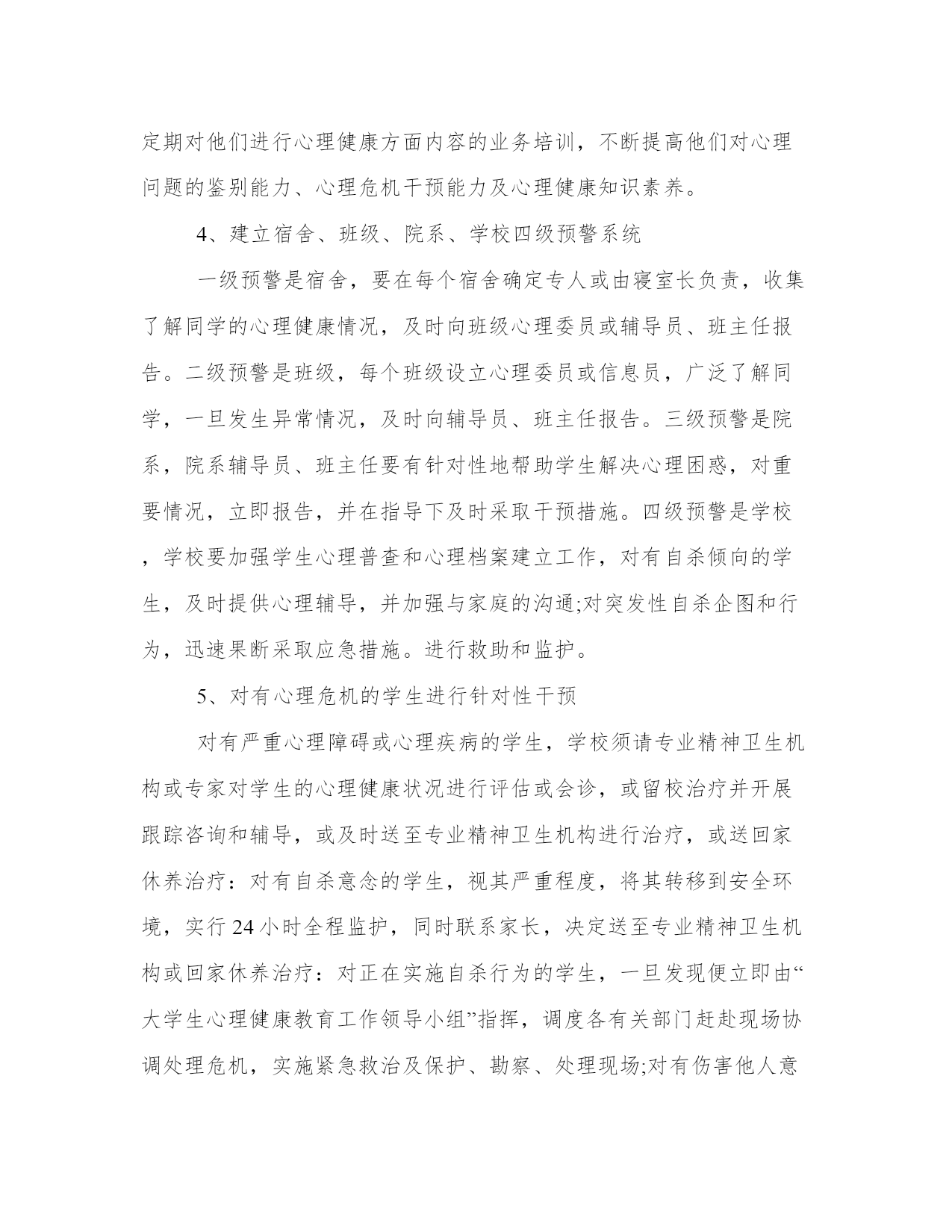 定期对他们进行心理健康方面内容的业务培训，不断提高他们对心理问题的鉴别能力、心理危机干预能力及心理健康知识素养。

4、建立宿舍、班级、院系、学校四级预警系统

一级预警是宿舍，要在每个宿舍确定专人或由寝室长负责，收集了解同学的心理健康情况，及时向班级心理委员或辅导员、班主任报告。二级预警是班级，每个班级设立心理委员或信息员，广泛了解同学，一旦发生异常情况，及时向辅导员、班主任报告。三级预警是院系，院系辅导员、班主任要有针对性地帮助学生解决心理困惑，对重要情况，立即报告，并在指导下及时采取干预措施。四级预警是学校，学校要加强学生心理普查和心理档案建立工作，对有自杀倾向的学生，及时提供心理辅导，并加强与家庭的沟通;对突发性自杀企图和行为，迅速果断采取应急措施。进行救助和监护。

5、对有心理危机的学生进行针对性干预

对有严重心理障碍或心理疾病的学生，学校须请专业精神卫生机构或专家对学生的心理健康状况进行评估或会诊，或留校治疗并开展跟踪咨询和辅导，或及时送至专业精神卫生机构进行治疗，或送回家休养治疗：对有自杀意念的学生，视其严重程度，将其转移到安全环境，实行24小时全程监护，同时联系家长，决定送至专业精神卫生机构或回家休养治疗：对正在实施自杀行为的学生，一旦发现便立即由“大学生心理健康教育工作领导小组”指挥，调度各有关部门赶赴现场协调处理危机，实施紧急救治及保护、勘察、处理现场;对有伤害他人意